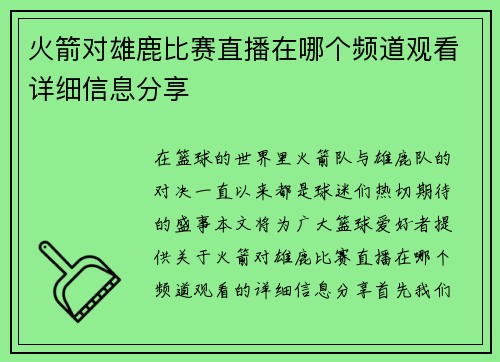 火箭对雄鹿比赛直播在哪个频道观看详细信息分享

在篮球的世界里火箭队与雄鹿队的对决一直以来都是球迷们热切期待的盛事本文将为广大篮球爱好者提供关于火箭对雄鹿比赛直播在哪个频道观看的详细信息分享首先我们